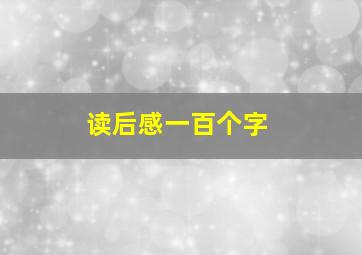 读后感一百个字